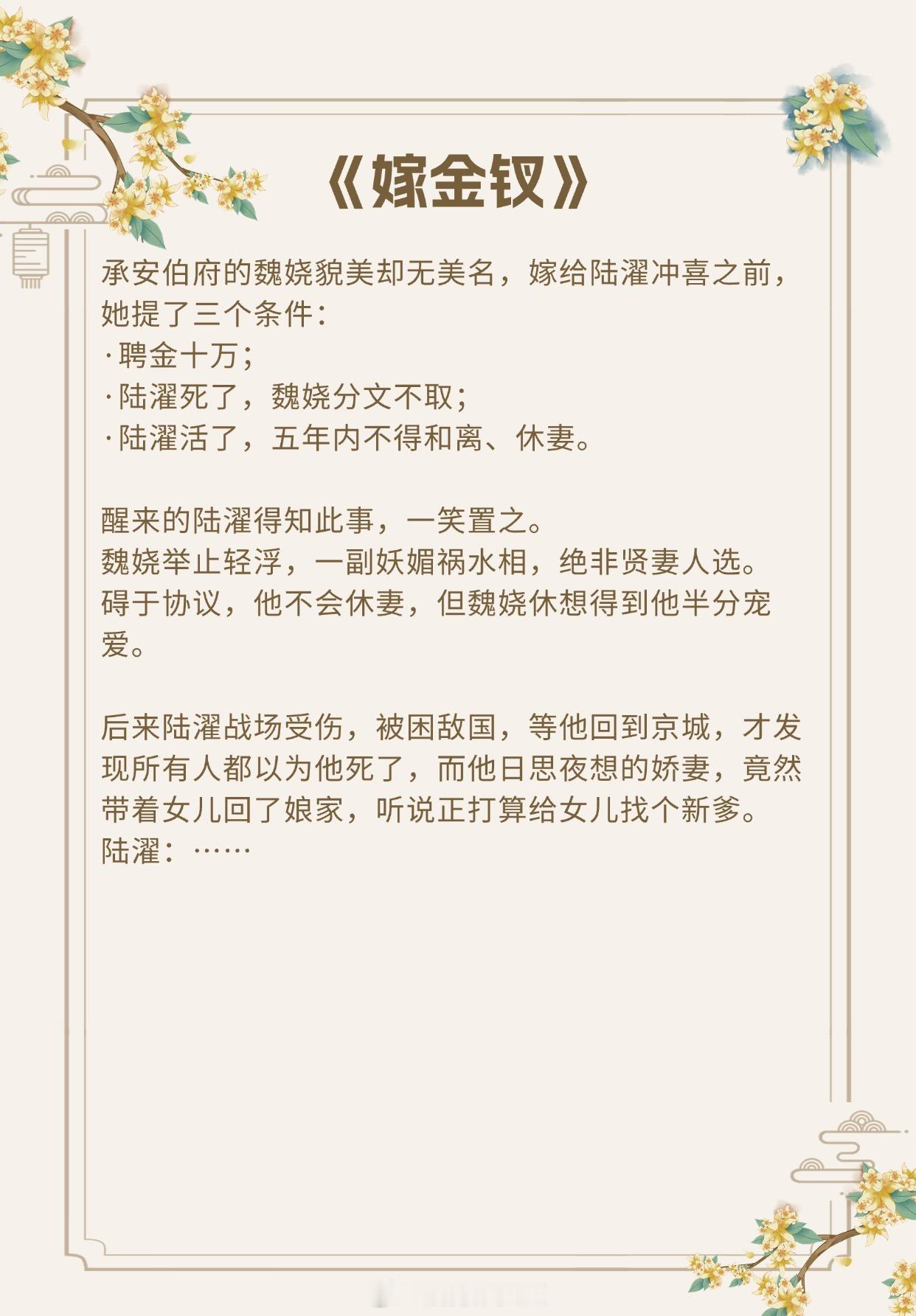 《嫁金钗》

承安伯府的魏娆貌美却无美名，嫁给陆濯冲喜之前，她提了三个条件：

·聘金十万；
·陆濯死了，魏娆分文不取；
·陆濯活了，五年内不得和离、休妻。

醒来的陆濯得知此事，一笑置之。
魏娆举止轻浮，一副妖媚祸水相，绝非贤妻人选。
碍于协议，他不会休妻，但魏娆休想得到他半分宠爱。

后来陆濯战场受伤，被困敌国，等他回到京城，才发现所有人都以为他死了，而他日思夜想的娇妻，竟然带着女儿回了娘家，听说正打算给女儿找个新爹。
陆濯：……